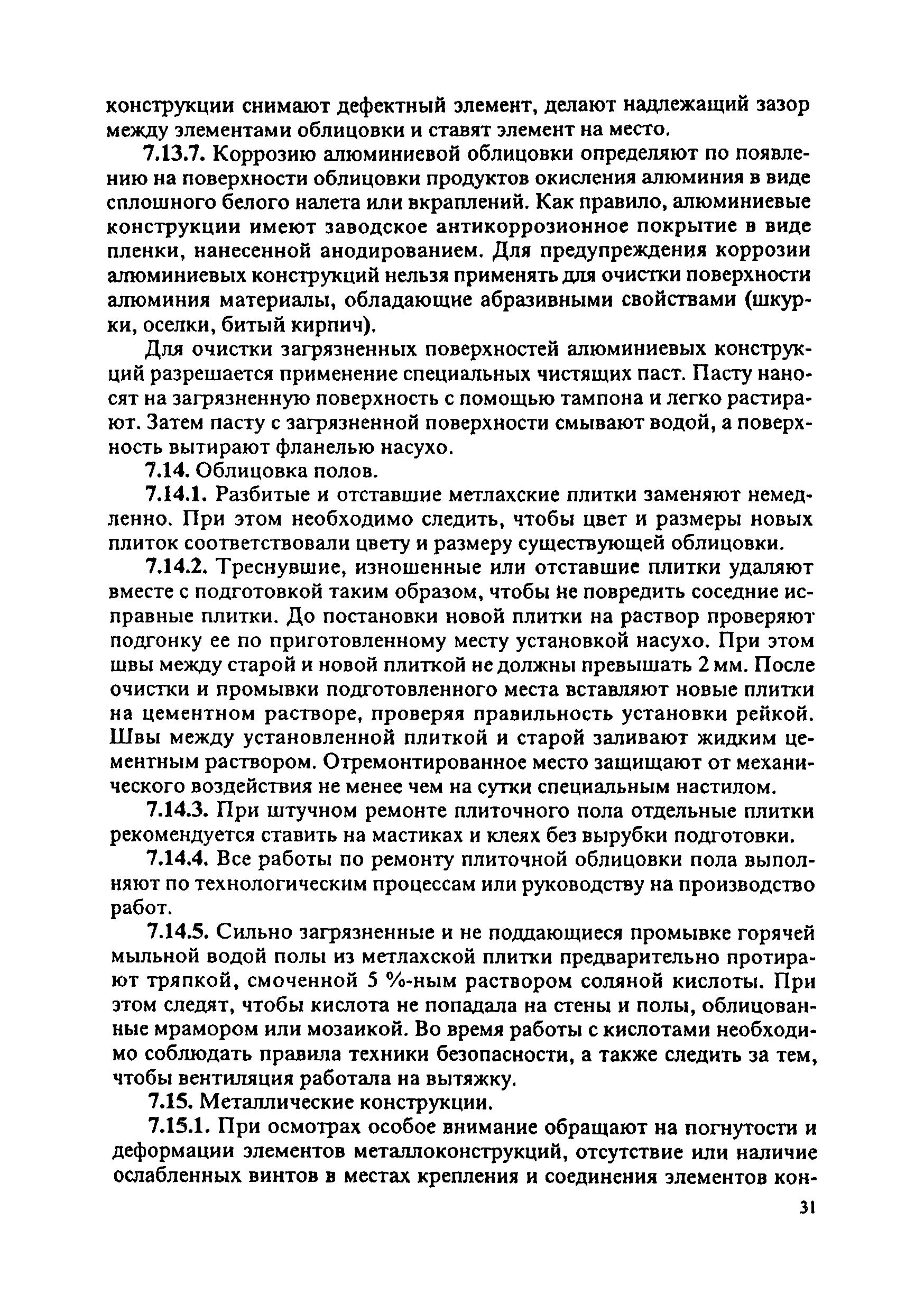 конструкции снимают дефектный элемент, делают надлежащий зазор между элементами облицовки и ставят элемент на место.

7.13.7. Коррозию алюминиевой облицовки определяют по появлению на поверхности облицовки продуктов окисления алюминия в виде сплошного белого налета или вкраплений. Как правило, алюминиевые конструкции имеют заводское антикоррозионное покрытие в виде пленки, нанесенной анодированием. Для предупреждения коррозии алюминиевых конструкций нельзя применять для очистки поверхности алюминия материалы, обладающие абразивными свойствами (шкурки, оселки, битый кирпич).

Для очистки загрязненных поверхностей алюминиевых конструкций разрешается применение специальных чистящих паст. Пасту наносят на загрязненную поверхность с помощью тампона и легко растирают. Затем пасту с загрязненной поверхности смывают водой, а поверхность вытирают фланелью насухо.

7.14. Облицовка полов.

7.14.1. Разбитые и отставшие метлахские плитки заменяют немедленно. При этом необходимо следить, чтобы цвет и размеры новых плиток соответствовали цвету и размеру существующей облицовки.

7.14.2. Треснувшие, изношенные или отставшие плитки удаляют вместе с подготовкой таким образом, чтобы не повредить соседние исправные плитки. До постановки новой плитки на раствор проверяют подгонку ее по приготовленному месту установкой насухо. При этом швы между старой и новой плиткой не должны превышать 2 мм. После очистки и промывки подготовленного места вставляют новые плитки на цементном растворе, проверяя правильность установки рейкой. Швы между установленной плиткой и старой заливают жидким цементным раствором. Отремонтированное место защищают от механического воздействия не менее чем на сутки специальным настилом.

7.14.3. При штучном ремонте плиточного пола отдельные плитки рекомендуется ставить на мастиках и клеях без вырубки подготовки.

7.14.4. Все работы по ремонту плиточной облицовки пола выполняют по технологическим процессам или руководству на производство работ.

7.14.5. Сильно загрязненные и не поддающиеся промывке горячей мыльной водой полы из метлахской плитки предварительно протирают тряпкой, смоченной 5 %-ным раствором соляной кислоты. При этом следят, чтобы кислота не попадала на стены и полы, облицованные мрамором или мозаикой. Во время работы с кислотами необходимо соблюдать правила техники безопасности, а также следить за тем, чтобы вентиляция работала на вытяжку.

7.15. Металлические конструкции.

7.15.1. При осмотрах особое внимание обращают на погнутости и деформации элементов металлоконструкций, отсутствие или наличие ослабленных винтов в местах крепления и соединения элементов кон-

31